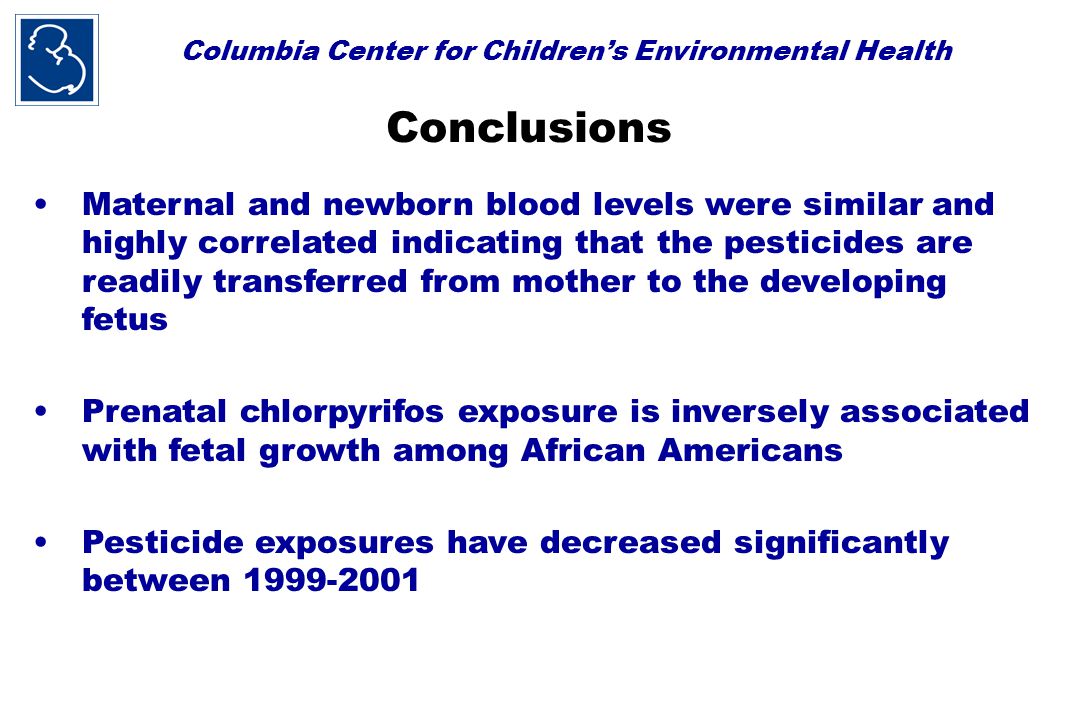 Columbia Center for Children's Environmental Health

Conclusions

• Maternal and newborn blood levels were similar and highly correlated indicating that the pesticides are readily transferred from mother to the developing fetus

• Prenatal chlorpyrifos exposure is inversely associated with fetal growth among African Americans

• Pesticide exposures have decreased significantly between 1999-2001